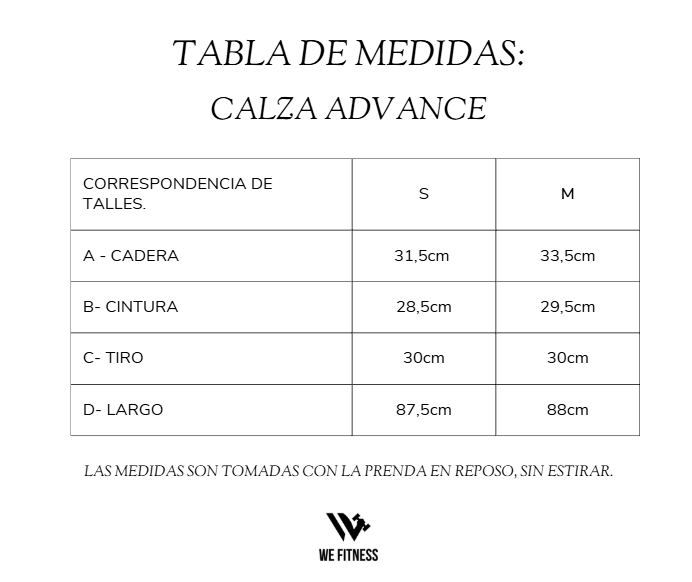 TABLA DE MEDIDAS:

CALZA ADVANCE

| CORRESPONDENCIA DE TALLES. | S | M |
|---|---|---|
| A - CADERA | 31,5cm | 33,5cm |
| B- CINTURA | 28,5cm | 29,5cm |
| C- TIRO | 30cm | 30cm |
| D- LARGO | 87,5cm | 88cm |

LAS MEDIDAS SON TOMADAS CON LA PRENDA EN REPOSO, SIN ESTIRAR.

WE FITNESS